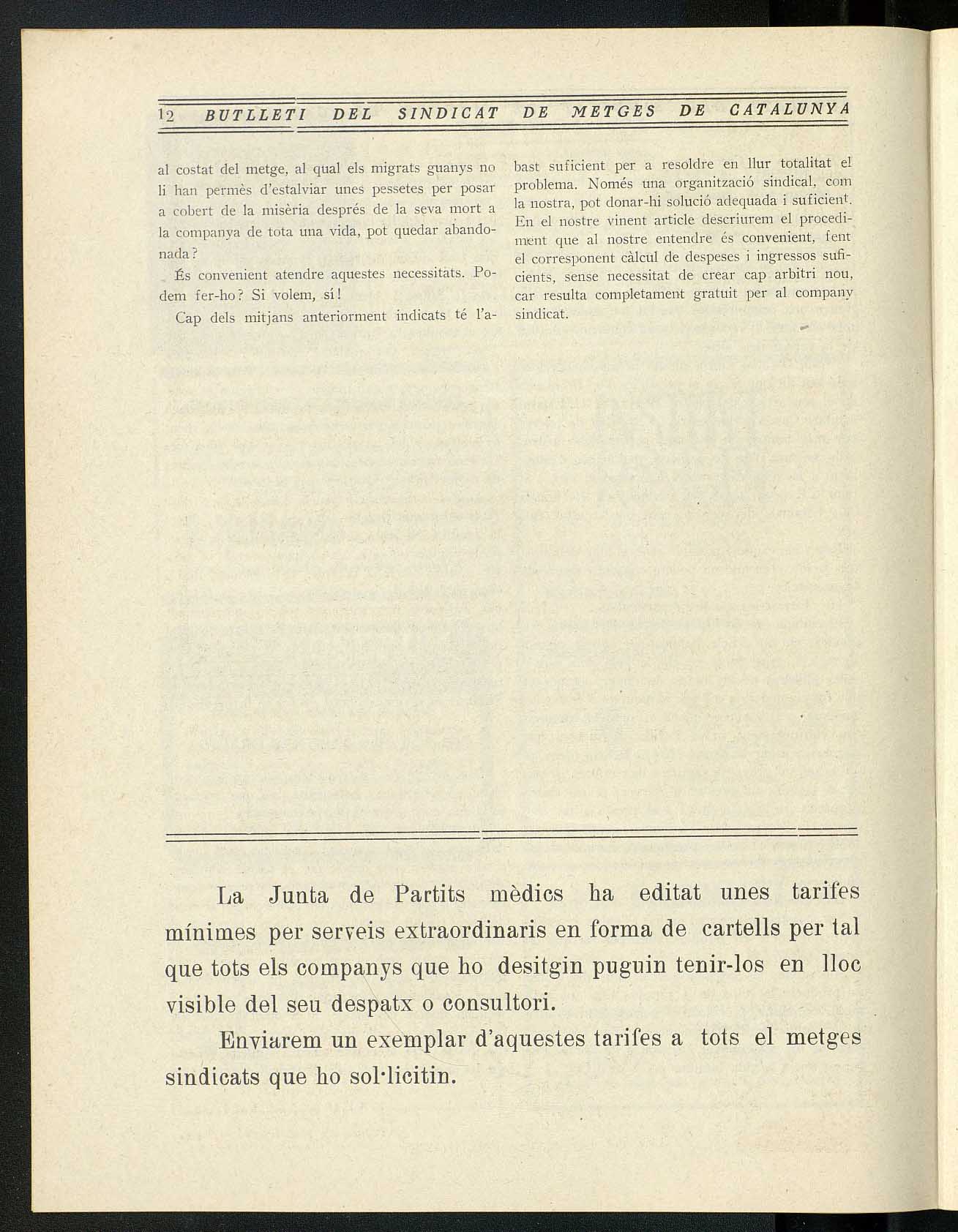 12 BUTLLETI DEL SINDICAT DE METGES DE CATALUNYA

al costat del metge, al qual els migrats guanys no li han permès d'estalviar unes pessetes per posar a cobert de la misèria després de la seva mort a la companya de tota una vida, pot quedar abandonada?

És convenient atendre aquestes necessitats. Podem fer-ho? Si volem, sí!

Cap dels mitjans anteriorment indicats té l'abast suficient per a resoldre en llur totalitat el problema. Només una organització sindical, com la nostra, pot donar-hi solució adequada i suficient. En el nostre vinent article descriurem el procediment que al nostre entendre és convenient, fent el corresponent càlcul de despeses i ingressos suficients, sense necessitat de crear cap arbitri nou, car resulta completament gratuit per al company sindicat.

La Junta de Partits mèdics ha editat unes tarifes mínimes per serveis extraordinaris en forma de cartells per tal que tots els companys que ho desitgin puguin tenir-los en lloc visible del seu despatx o consultori.

Enviarem un exemplar d'aquestes tarifes a tots el metges sindicats que ho sol·licitin.